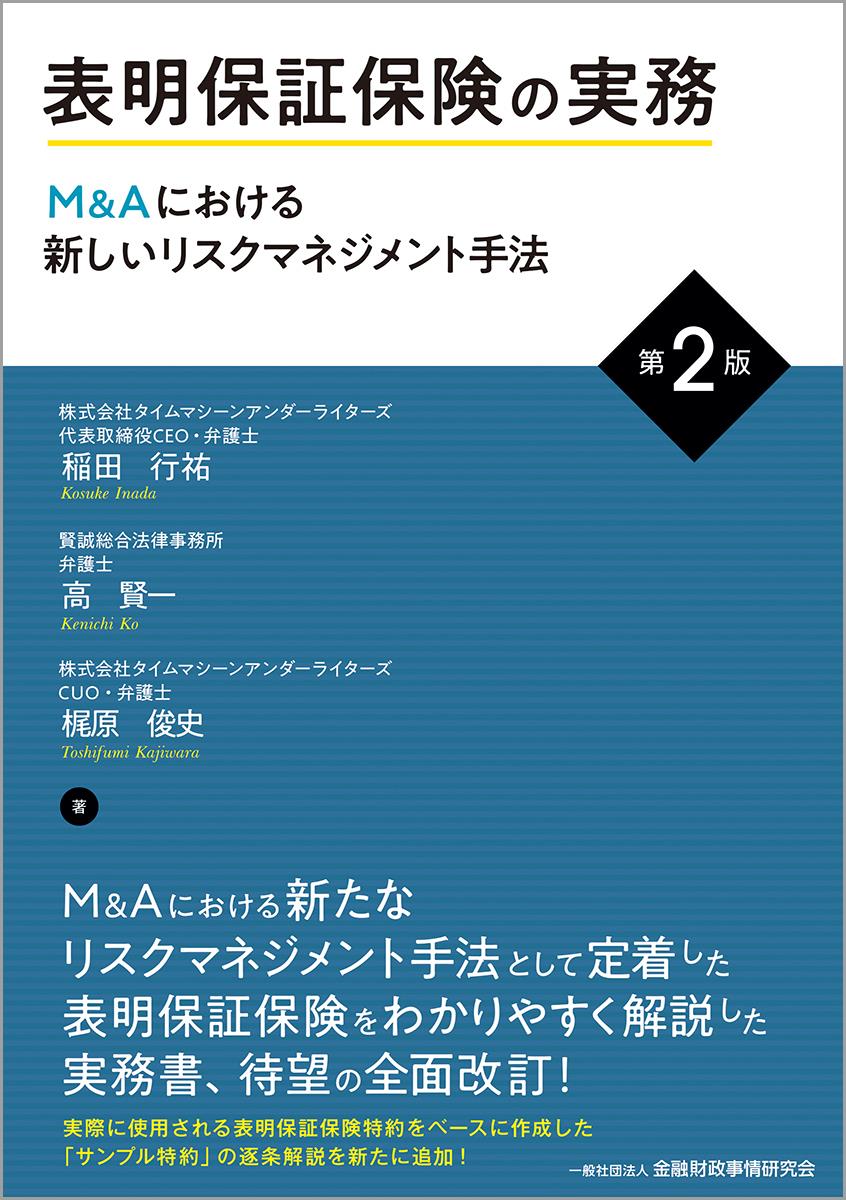 表明保証保険の実務

M&Aにおける
新しいリスクマネジメント手法

第2版

株式会社タイムマシーンアンダーライターズ
代表取締役CEO・弁護士
稲田　行祐
Kosuke Inada

賢誠総合法律事務所
弁護士
高　賢一
Kenichi Ko

株式会社タイムマシーンアンダーライターズ
CUO・弁護士
梶原　俊史
Toshifumi Kajiwara

著

M&Aにおける新たな
リスクマネジメント手法として定着した
表明保証保険をわかりやすく解説した
実務書、待望の全面改訂！

実際に使用される表明保証保険特約をベースに作成した
「サンプル特約」の逐条解説を新たに追加！

一般社団法人 金融財政事情研究会